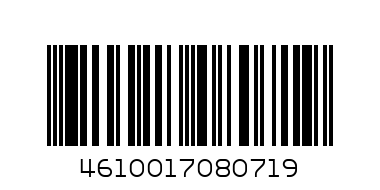 4610017080719